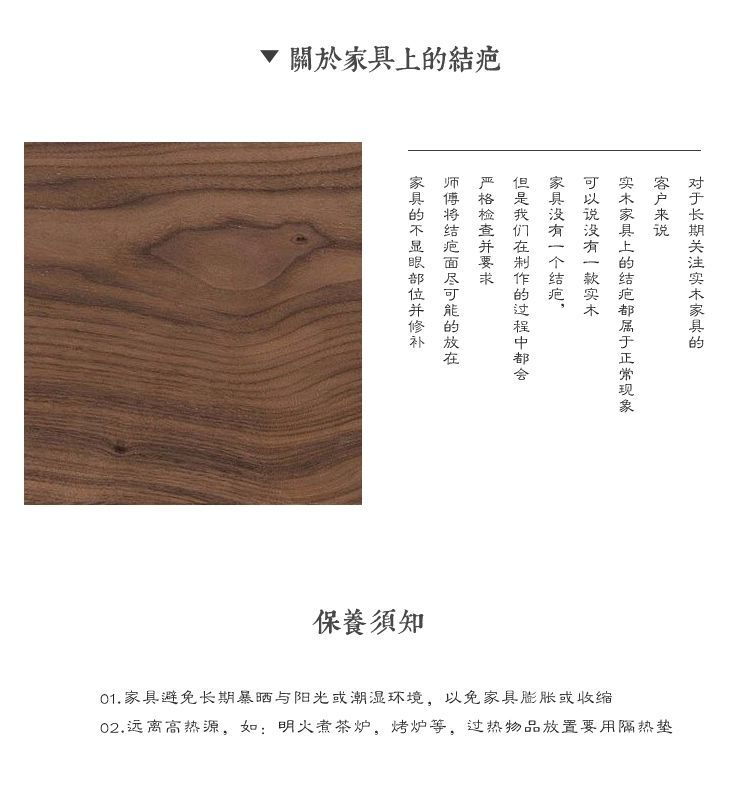 ▼ 關於家具上的結疤

对于长期关注实木家具的
客户来说
实木家具上的结疤都属于正常现象
可以说没有一款实木
家具没有一个结疤，
但是我们在制作的过程中都会
严格检查并要求
师傅将结疤面尽可能的放在
家具的不显眼部位并修补

保養須知

01.家具避免长期暴晒与阳光或潮湿环境，以免家具膨胀或收缩
02.远离高热源，如：明火煮茶炉，烤炉等，过热物品放置要用隔热垫